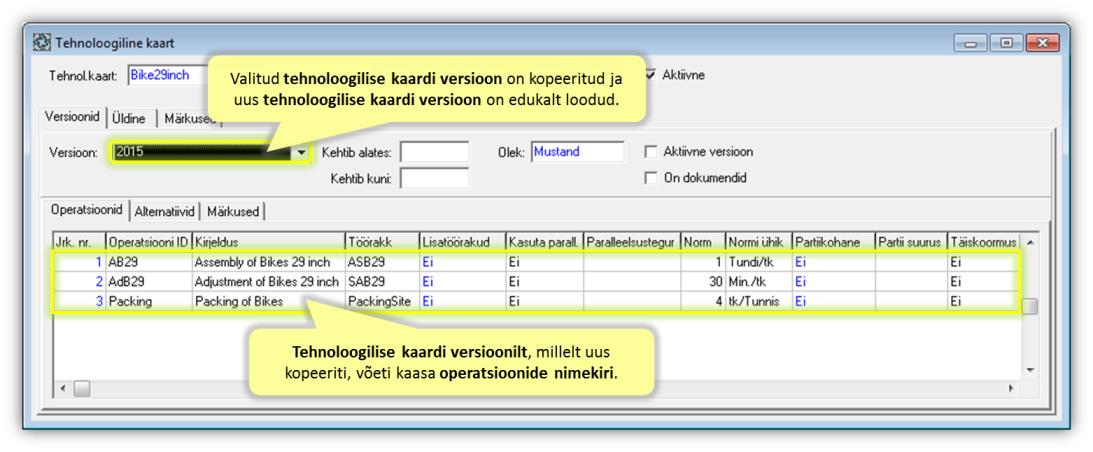 Tehnoloogiline kaart

Tehnol.kaart: Bike29inch

Valitud **tehnoloogilise kaardi versioon** on kopeeritud ja uus **tehnoloogilise kaardi versioon** on edukalt loodud.

Aktiivne

Versioonid | Üldine | Märkused

Versioon: 2015

Kehtib alates:

Kehtib kuni:

Olek: Mustand

Aktiivne versioon

On dokumendid

Operatsioonid | Alternatiivid | Märkused

| Jrk. nr. | Operatsiooni ID | Kirjeldus | Töörakk | Lisatöörakud | Kasuta parall. | Paralleelsustegur | Norm | Normi ühik | Partiikohane | Partii suurus | Täiskoormus |
|---|---|---|---|---|---|---|---|---|---|---|---|
| 1 | AB29 | Assembly of Bikes 29 inch | ASB29 | Ei | Ei | | 1 | Tundi/tk | Ei | | Ei |
| 2 | AdB29 | Adjustment of Bikes 29 inch | SAB29 | Ei | Ei | | 30 | Min./tk | Ei | | Ei |
| 3 | Packing | Packing of Bikes | PackingSite | Ei | Ei | | 4 | tk/Tunnis | Ei | | Ei |

**Tehnoloogilise kaardi versioonilt**, millelt uus kopeeriti, võeti kaasa **operatsioonide nimekiri**.